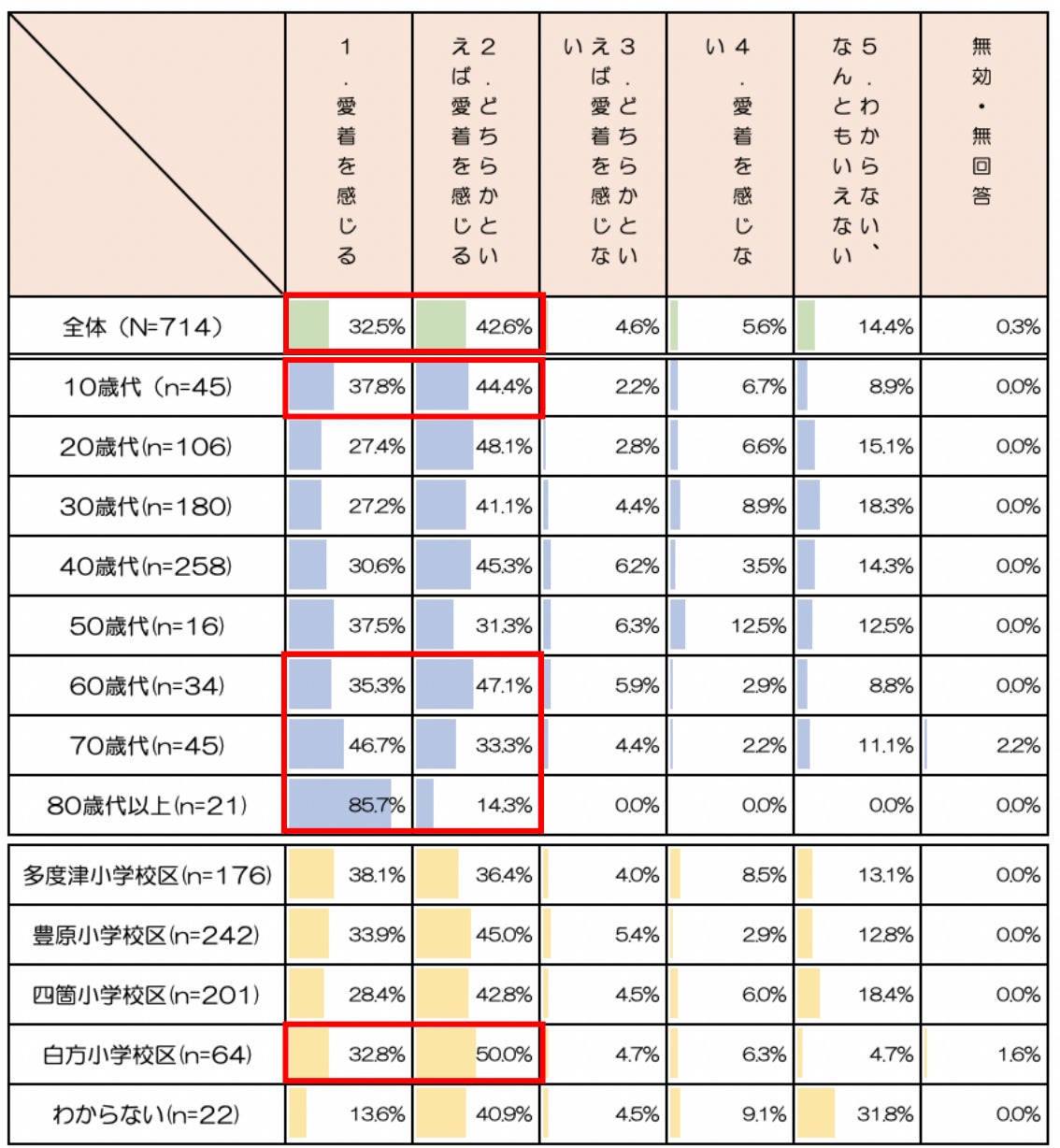 |  | 1.愛着を感じる | 2.どちらかといえば愛着を感じる | 3.どちらかといえば愛着を感じない | 4.愛着を感じない | 5.わからない、なんともいえない | 無効・無回答 |
|---|---|---|---|---|---|---|
| 全体（N=714） | 32.5% | 42.6% | 4.6% | 5.6% | 14.4% | 0.3% |
| 10歳代（n=45) | 37.8% | 44.4% | 2.2% | 6.7% | 8.9% | 0.0% |
| 20歳代(n=106) | 27.4% | 48.1% | 2.8% | 6.6% | 15.1% | 0.0% |
| 30歳代(n=180) | 27.2% | 41.1% | 4.4% | 8.9% | 18.3% | 0.0% |
| 40歳代(n=258) | 30.6% | 45.3% | 6.2% | 3.5% | 14.3% | 0.0% |
| 50歳代(n=16) | 37.5% | 31.3% | 6.3% | 12.5% | 12.5% | 0.0% |
| 60歳代(n=34) | 35.3% | 47.1% | 5.9% | 2.9% | 8.8% | 0.0% |
| 70歳代(n=45) | 46.7% | 33.3% | 4.4% | 2.2% | 11.1% | 2.2% |
| 80歳代以上(n=21) | 85.7% | 14.3% | 0.0% | 0.0% | 0.0% | 0.0% |
| 多度津小学校区(n=176) | 38.1% | 36.4% | 4.0% | 8.5% | 13.1% | 0.0% |
| 豊原小学校区(n=242) | 33.9% | 45.0% | 5.4% | 2.9% | 12.8% | 0.0% |
| 四箇小学校区(n=201) | 28.4% | 42.8% | 4.5% | 6.0% | 18.4% | 0.0% |
| 白方小学校区(n=64) | 32.8% | 50.0% | 4.7% | 6.3% | 4.7% | 1.6% |
| わからない(n=22) | 13.6% | 40.9% | 4.5% | 9.1% | 31.8% | 0.0% |